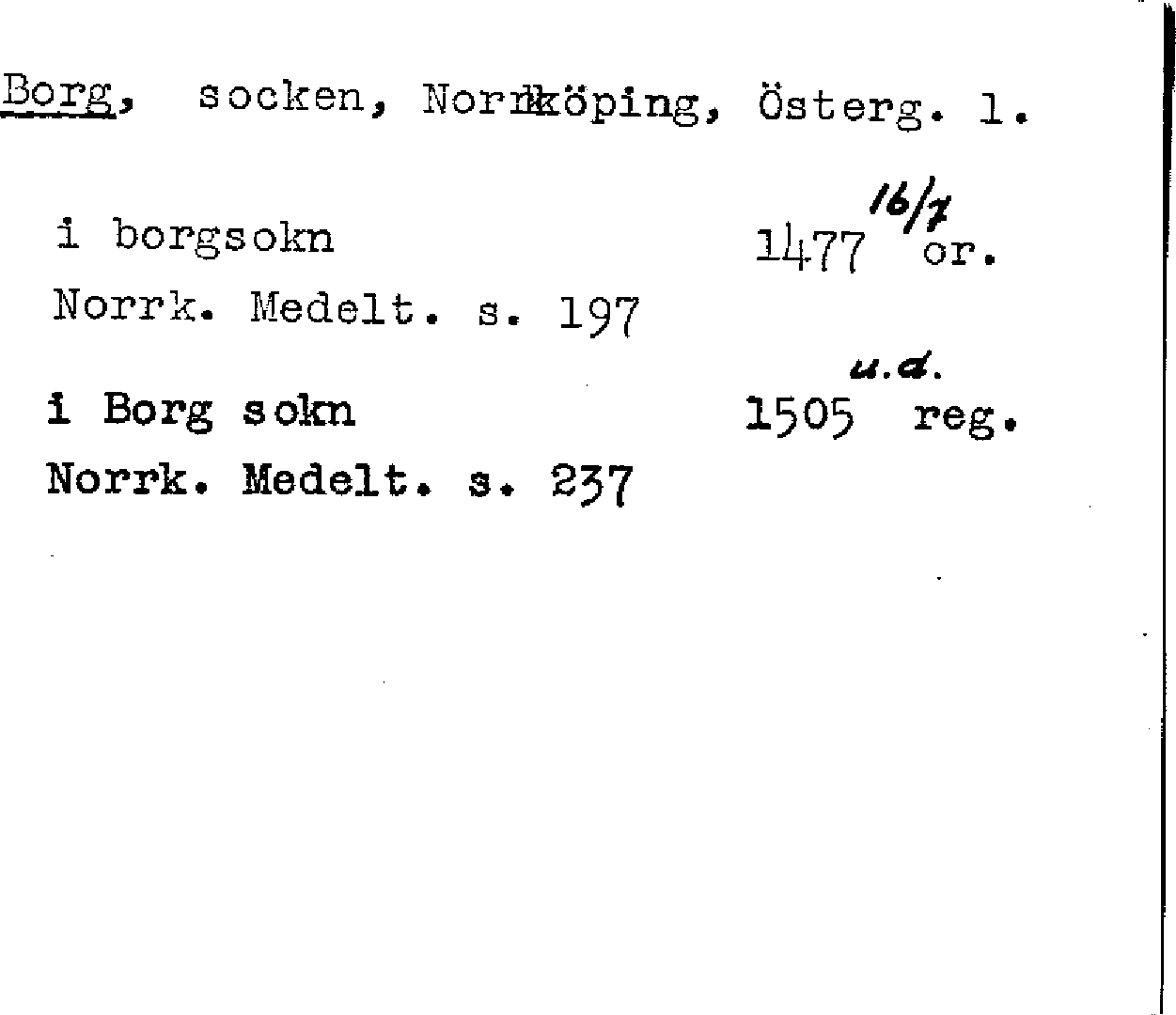 Borg, socken, Norrköping, Österg. l.

i borgsokn 1477 16/7 or.

Norrk. Medelt. s. 197

i Borg sokn 1505 u.d. reg.

Norrk. Medelt. s. 237